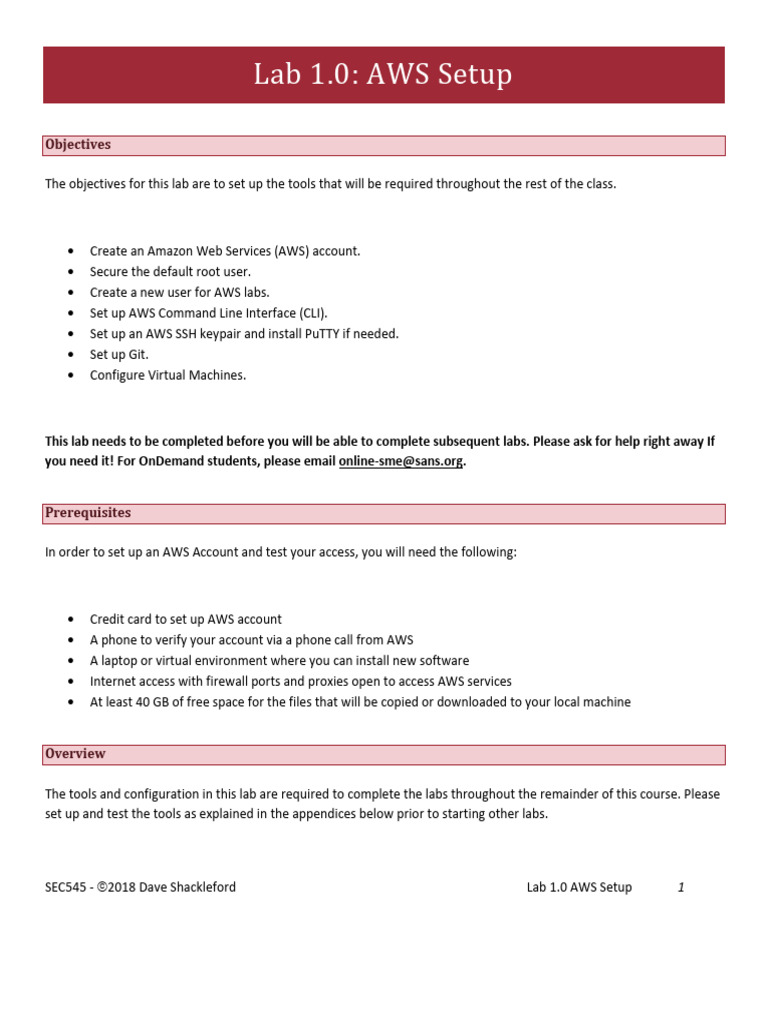 Lab 1.0: AWS Setup

Objectives

The objectives for this lab are to set up the tools that will be required throughout the rest of the class.

• Create an Amazon Web Services (AWS) account.
• Secure the default root user.
• Create a new user for AWS labs.
• Set up AWS Command Line Interface (CLI).
• Set up an AWS SSH keypair and install PuTTY if needed.
• Set up Git.
• Configure Virtual Machines.

This lab needs to be completed before you will be able to complete subsequent labs. Please ask for help right away If you need it! For OnDemand students, please email online-sme@sans.org.

Prerequisites

In order to set up an AWS Account and test your access, you will need the following:

• Credit card to set up AWS account
• A phone to verify your account via a phone call from AWS
• A laptop or virtual environment where you can install new software
• Internet access with firewall ports and proxies open to access AWS services
• At least 40 GB of free space for the files that will be copied or downloaded to your local machine

Overview

The tools and configuration in this lab are required to complete the labs throughout the remainder of this course. Please set up and test the tools as explained in the appendices below prior to starting other labs.

SEC545 - ©2018 Dave Shackleford Lab 1.0 AWS Setup 1